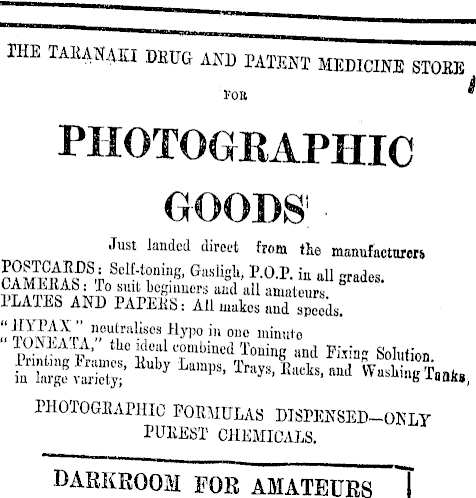 THE TARANAKI DRUG AND PATENT MEDICINE STORE

FOR

PHOTOGRAPHIC

GOODS

Just landed direct from the manufacturers

POSTCARDS: Self-toning, Gasligh, P.O.P. in all grades.
CAMERAS: To suit beginners and all amateurs.
PLATES AND PAPERS: All makes and speeds.

"HYPAX" neutralises Hypo in one minute
"TONEATA," the ideal combined Toning and Fixing Solution.
Printing Frames, Ruby Lamps, Trays, Racks, and Washing Tanks, in large variety;

PHOTOGRAPHIC FORMULAS DISPENSED—ONLY PUREST CHEMICALS.

DARKROOM FOR AMATEURS